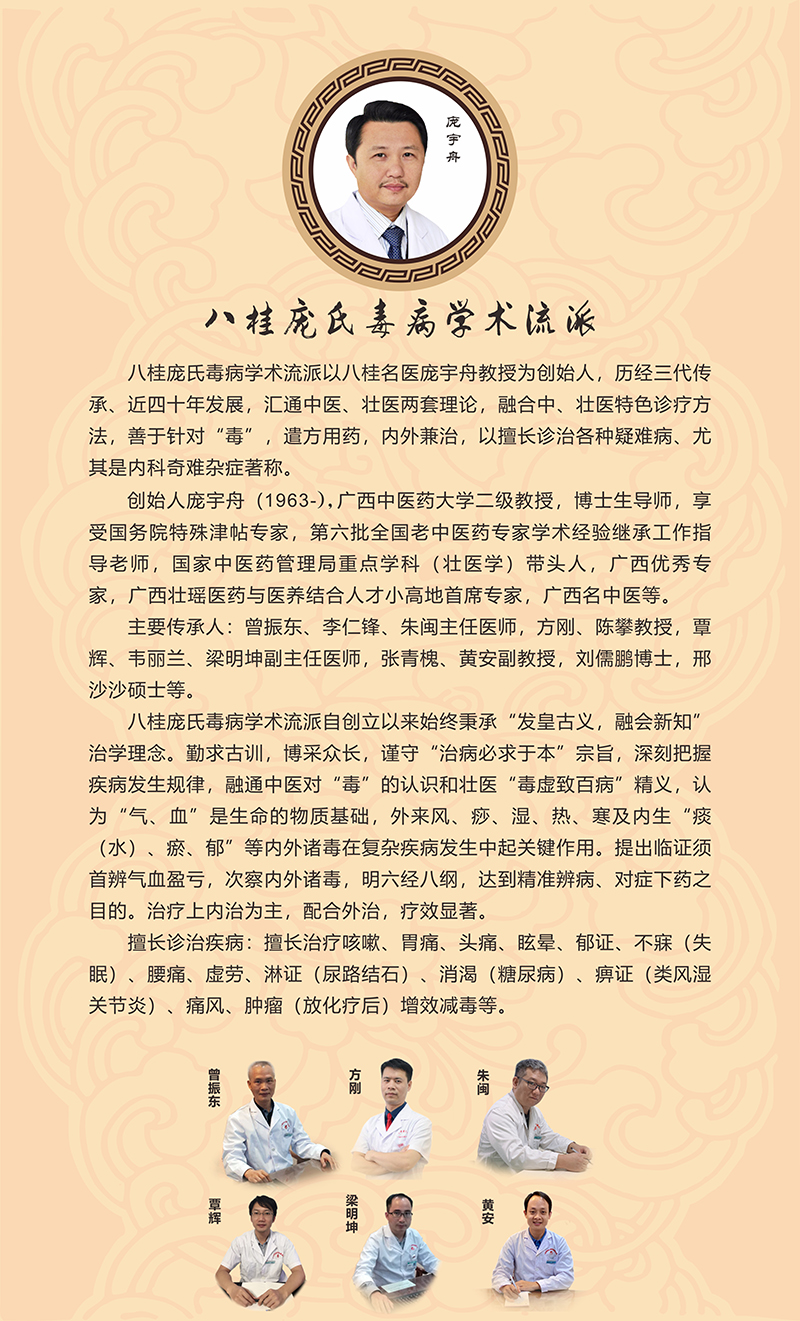 庞宇舟

八桂庞氏毒病学术流派

八桂庞氏毒病学术流派以八桂名医庞宇舟教授为创始人，历经三代传承、近四十年发展，汇通中医、壮医两套理论，融合中、壮医特色诊疗方法，善于针对“毒”，遣方用药，内外兼治，以擅长诊治各种疑难病、尤其是内科奇难杂症著称。

创始人庞宇舟（1963-），广西中医药大学二级教授，博士生导师，享受国务院特殊津帖专家，第六批全国老中医药专家学术经验继承工作指导老师，国家中医药管理局重点学科（壮医学）带头人，广西优秀专家，广西壮瑶医药与医养结合人才小高地首席专家，广西名中医等。

主要传承人：曾振东、李仁锋、朱闽主任医师，方刚、陈攀教授，覃辉、韦丽兰、梁明坤副主任医师，张青槐、黄安副教授，刘儒鹏博士，邢沙沙硕士等。

八桂庞氏毒病学术流派自创立以来始终秉承“发皇古义，融会新知”治学理念。勤求古训，博采众长，谨守“治病必求于本”宗旨，深刻把握疾病发生规律，融通中医对“毒”的认识和壮医“毒虚致百病”精义，认为“气、血”是生命的物质基础，外来风、痧、湿、热、寒及内生“痰（水）、瘀、郁”等内外诸毒在复杂疾病发生中起关键作用。提出临证须首辨气血盈亏，次察内外诸毒，明六经八纲，达到精准辨病、对症下药之目的。治疗上内治为主，配合外治，疗效显著。

擅长诊治疾病：擅长治疗咳嗽、胃痛、头痛、眩晕、郁证、不寐（失眠）、腰痛、虚劳、淋证（尿路结石）、消渴（糖尿病）、痹证（类风湿关节炎）、痛风、肿瘤（放化疗后）增效减毒等。

曾振东

方刚

朱闽

覃辉

梁明坤

黄安